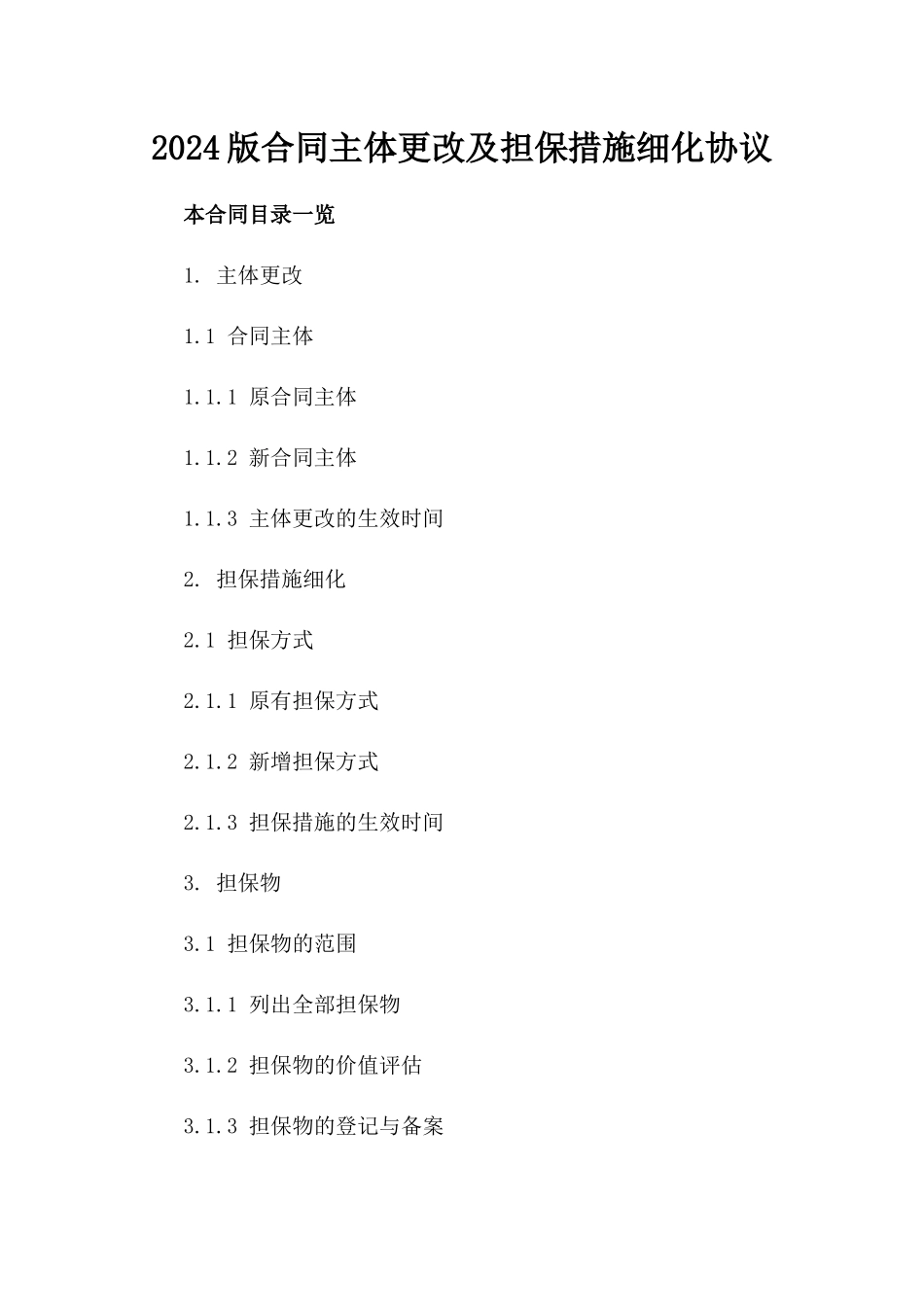 2024版合同主体更改及担保措施细化协议

本合同目录一览

1. 主体更改

1.1 合同主体

1.1.1 原合同主体

1.1.2 新合同主体

1.1.3 主体更改的生效时间

2. 担保措施细化

2.1 担保方式

2.1.1 原有担保方式

2.1.2 新增担保方式

2.1.3 担保措施的生效时间

3. 担保物

3.1 担保物的范围

3.1.1 列出全部担保物

3.1.2 担保物的价值评估

3.1.3 担保物的登记与备案